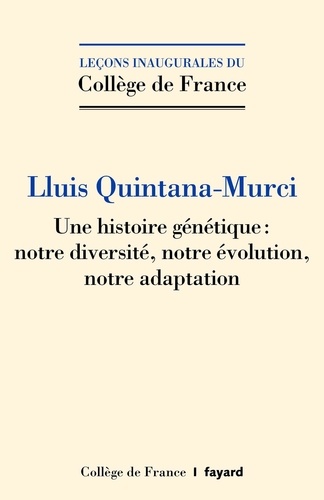 LEÇONS INAUGURALES DU
Collège de France

Lluis Quintana-Murci

Une histoire génétique : notre diversité, notre évolution, notre adaptation

Collège de France | fayard